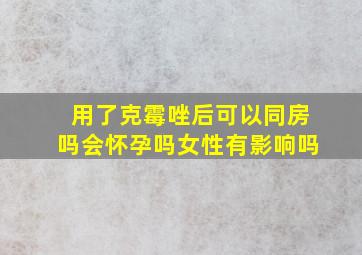 用了克霉唑后可以同房吗会怀孕吗女性有影响吗